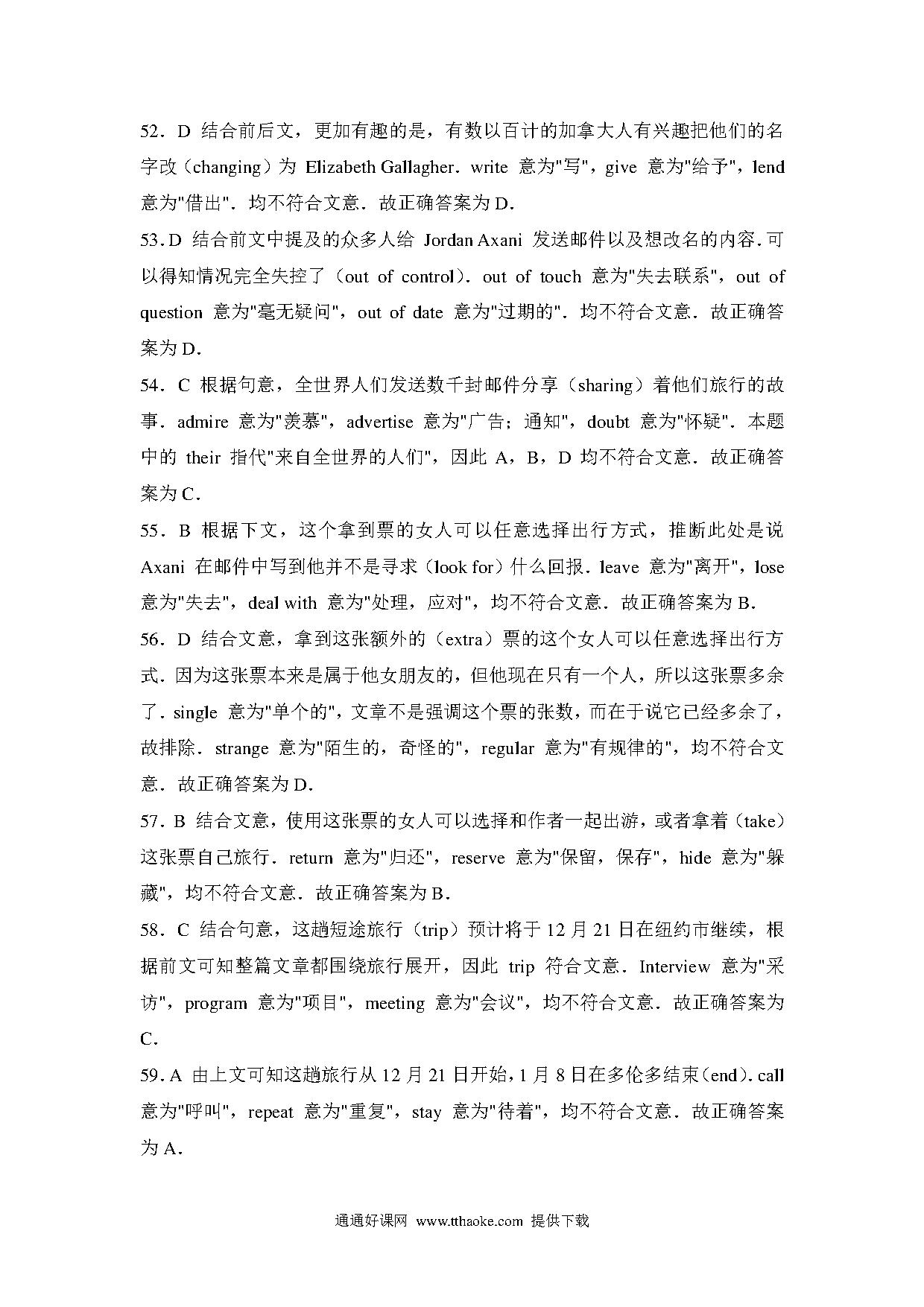 52．D 结合前后文，更加有趣的是，有数以百计的加拿大人有兴趣把他们的名字改（changing）为 Elizabeth Gallagher．write 意为"写"，give 意为"给予"，lend 意为"借出"．均不符合文意．故正确答案为 D．

53．D 结合前文中提及的众多人给 Jordan Axani 发送邮件以及想改名的内容．可以得知情况完全失控了（out of control）．out of touch 意为"失去联系"，out of question 意为"毫无疑问"，out of date 意为"过期的"．均不符合文意．故正确答案为 D．

54．C 根据句意，全世界人们发送数千封邮件分享（sharing）着他们旅行的故事．admire 意为"羡慕"，advertise 意为"广告；通知"，doubt 意为"怀疑"．本题中的 their 指代"来自全世界的人们"，因此 A，B，D 均不符合文意．故正确答案为 C．

55．B 根据下文，这个拿到票的女人可以任意选择出行方式，推断此处是说 Axani 在邮件中写到他并不是寻求（look for）什么回报．leave 意为"离开"，lose 意为"失去"，deal with 意为"处理，应对"，均不符合文意．故正确答案为 B．

56．D 结合文意，拿到这张额外的（extra）票的这个女人可以任意选择出行方式．因为这张票本来是属于他女朋友的，但他现在只有一个人，所以这张票多余了．single 意为"单个的"，文章不是强调这个票的张数，而在于说它已经多余了，故排除．strange 意为"陌生的，奇怪的"，regular 意为"有规律的"，均不符合文意．故正确答案为 D．

57．B 结合文意，使用这张票的女人可以选择和作者一起出游，或者拿着（take）这张票自己旅行．return 意为"归还"，reserve 意为"保留，保存"，hide 意为"躲藏"，均不符合文意．故正确答案为 B．

58．C 结合句意，这趟短途旅行（trip）预计将于 12 月 21 日在纽约市继续，根据前文可知整篇文章都围绕旅行展开，因此 trip 符合文意．Interview 意为"采访"，program 意为"项目"，meeting 意为"会议"，均不符合文意．故正确答案为 C．

59．A 由上文可知这趟旅行从 12 月 21 日开始，1 月 8 日在多伦多结束（end）．call 意为"呼叫"，repeat 意为"重复"，stay 意为"待着"，均不符合文意．故正确答案为 A．

通通好课网 www.tthaoke.com 提供下载